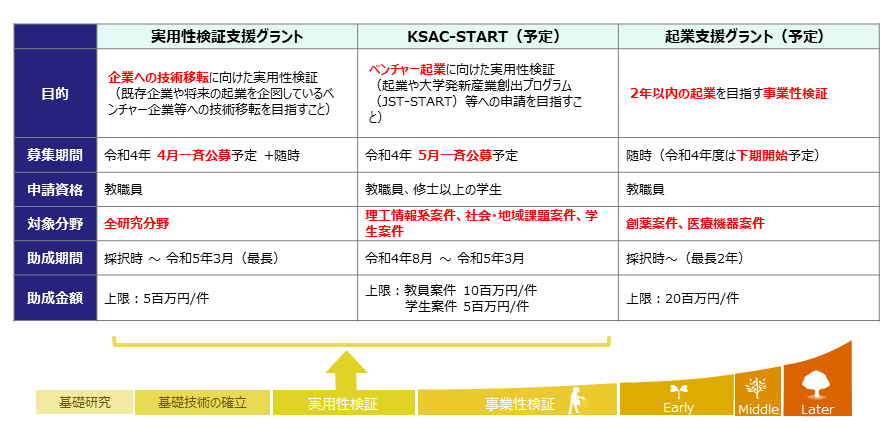 | | 実用性検証支援グラント | KSAC-START（予定） | 起業支援グラント（予定） |
|---|---|---|---|
| 目的 | 企業への技術移転に向けた実用性検証（既存企業や将来の起業を企図しているベンチャー企業等への技術移転を目指すこと） | ベンチャー起業に向けた実用性検証（起業や大学発新産業創出プログラム（JST-START）等への申請を目指すこと） | 2年以内の起業を目指す事業性検証 |
| 募集期間 | 令和4年 4月一斉公募予定 +随時 | 令和4年 5月一斉公募予定 | 随時（令和4年度は下期開始予定） |
| 申請資格 | 教職員 | 教職員、修士以上の学生 | 教職員 |
| 対象分野 | 全研究分野 | 理工情報系案件、社会・地域課題案件、学生案件 | 創薬案件、医療機器案件 |
| 助成期間 | 採択時 ～ 令和5年3月（最長） | 令和4年8月 ～ 令和5年3月 | 採択時～（最長2年） |
| 助成金額 | 上限：5百万円/件 | 上限：教員案件 10百万円/件 学生案件 5百万円/件 | 上限：20百万円/件 |

基礎研究 基礎技術の確立 実用性検証 事業性検証 Early Middle Later